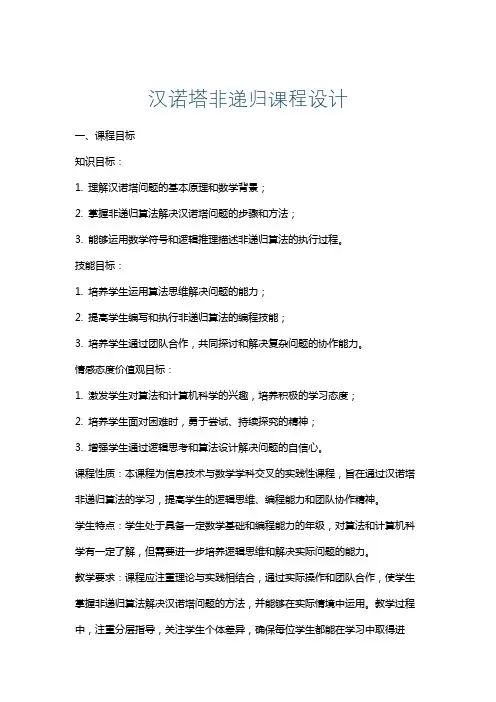 汉诺塔非递归课程设计

一、课程目标

知识目标：

1. 理解汉诺塔问题的基本原理和数学背景；

2. 掌握非递归算法解决汉诺塔问题的步骤和方法；

3. 能够运用数学符号和逻辑推理描述非递归算法的执行过程。

技能目标：

1. 培养学生运用算法思维解决问题的能力；

2. 提高学生编写和执行非递归算法的编程技能；

3. 培养学生通过团队合作，共同探讨和解决复杂问题的协作能力。

情感态度价值观目标：

1. 激发学生对算法和计算机科学的兴趣，培养积极的学习态度；

2. 培养学生面对困难时，勇于尝试、持续探究的精神；

3. 增强学生通过逻辑思考和算法设计解决问题的自信心。

课程性质：本课程为信息技术与数学学科交叉的实践性课程，旨在通过汉诺塔非递归算法的学习，提高学生的逻辑思维、编程能力和团队协作精神。

学生特点：学生处于具备一定数学基础和编程能力的年级，对算法和计算机科学有一定了解，但需要进一步培养逻辑思维和解决实际问题的能力。

教学要求：课程应注重理论与实践相结合，通过实际操作和团队合作，使学生掌握非递归算法解决汉诺塔问题的方法，并能够在实际情境中运用。教学过程中，注重分层指导，关注学生个体差异，确保每位学生都能在学习中取得进